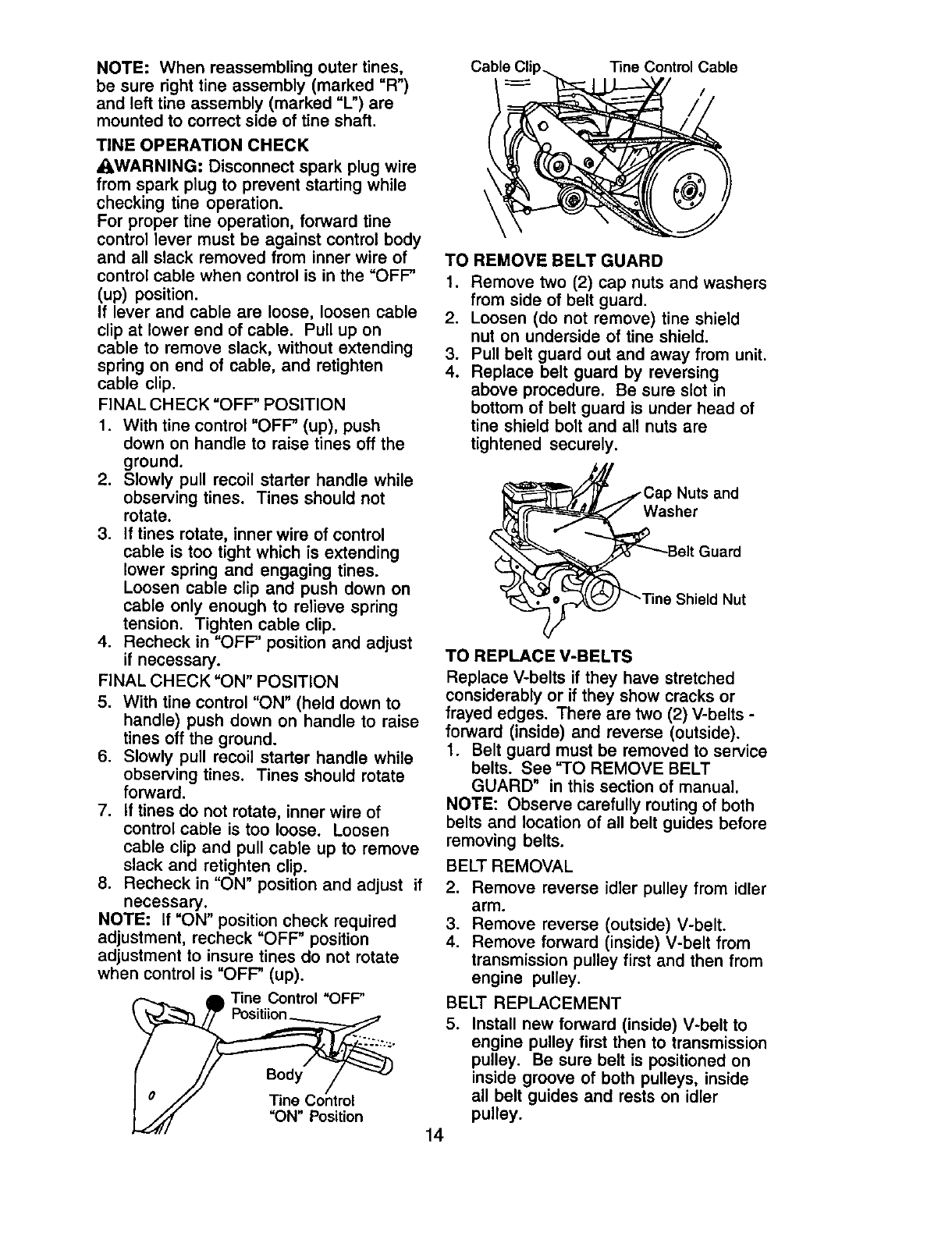 NOTE: When reassembling outer tines, be sure right tine assembly (marked "R") and left tine assembly (marked "L") are mounted to correct side of tine shaft.

TINE OPERATION CHECK

WARNING: Disconnect spark plug wire from spark plug to prevent starting while checking tine operation.

For proper tine operation, forward tine control lever must be against control body and all slack removed from inner wire of control cable when control is in the "OFF" (up) position.

If lever and cable are loose, loosen cable clip at lower end of cable. Pull up on cable to remove slack, without extending spring on end of cable, and retighten cable clip.

FINAL CHECK "OFF" POSITION

1. With tine control "OFF" (up), push down on handle to raise tines off the ground.
2. Slowly pull recoil starter handle while observing tines. Tines should not rotate.
3. If tines rotate, inner wire of control cable is too tight which is extending lower spring and engaging tines. Loosen cable clip and push down on cable only enough to relieve spring tension. Tighten cable clip.
4. Recheck in "OFF" position and adjust if necessary.

FINAL CHECK "ON" POSITION

5. With tine control "ON" (held down to handle) push down on handle to raise tines off the ground.
6. Slowly pull recoil starter handle while observing tines. Tines should rotate forward.
7. If tines do not rotate, inner wire of control cable is too loose. Loosen cable clip and pull cable up to remove slack and retighten clip.
8. Recheck in "ON" position and adjust if necessary.

NOTE: If "ON" position check required adjustment, recheck "OFF" position adjustment to insure tines do not rotate when control is "OFF" (up).

Tine Control "OFF" Positiion

Body

Tine Control "ON" Position

Cable Clip

Tine Control Cable

TO REMOVE BELT GUARD

1. Remove two (2) cap nuts and washers from side of belt guard.
2. Loosen (do not remove) tine shield nut on underside of tine shield.
3. Pull belt guard out and away from unit.
4. Replace belt guard by reversing above procedure. Be sure slot in bottom of belt guard is under head of tine shield bolt and all nuts are tightened securely.

Cap Nuts and Washer

Belt Guard

Tine Shield Nut

TO REPLACE V-BELTS

Replace V-belts if they have stretched considerably or if they show cracks or frayed edges. There are two (2) V-belts - forward (inside) and reverse (outside).

1. Belt guard must be removed to service belts. See "TO REMOVE BELT GUARD" in this section of manual.

NOTE: Observe carefully routing of both belts and location of all belt guides before removing belts.

BELT REMOVAL

2. Remove reverse idler pulley from idler arm.
3. Remove reverse (outside) V-belt.
4. Remove forward (inside) V-belt from transmission pulley first and then from engine pulley.

BELT REPLACEMENT

5. Install new forward (inside) V-belt to engine pulley first then to transmission pulley. Be sure belt is positioned on inside groove of both pulleys, inside all belt guides and rests on idler pulley.

14